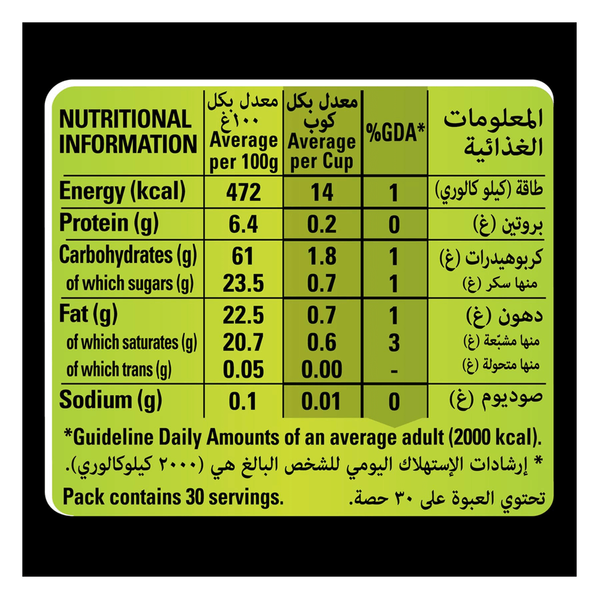 | NUTRITIONAL INFORMATION | معدل بكل ١٠٠غ Average per 100g | معدل بكل كوب Average per Cup | %GDA* | المعلومات الغذائية |
|---|---|---|---|---|
| Energy (kcal) | 472 | 14 | 1 | طاقة (كيلو كالوري) |
| Protein (g) | 6.4 | 0.2 | 0 | بروتين (غ) |
| Carbohydrates (g) | 61 | 1.8 | 1 | كربوهيدرات (غ) |
| of which sugars (g) | 23.5 | 0.7 | 1 | منها سكر (غ) |
| Fat (g) | 22.5 | 0.7 | 1 | دهون (غ) |
| of which saturates (g) | 20.7 | 0.6 | 3 | منها مشبّعة (غ) |
| of which trans (g) | 0.05 | 0.00 | - | منها متحولة (غ) |
| Sodium (g) | 0.1 | 0.01 | 0 | صوديوم (غ) |

*Guideline Daily Amounts of an average adult (2000 kcal).
* إرشادات الإستهلاك اليومي للشخص البالغ هي (٢٠٠٠ كيلوكالوري).

Pack contains 30 servings.
تحتوي العبوة على ٣٠ حصة.